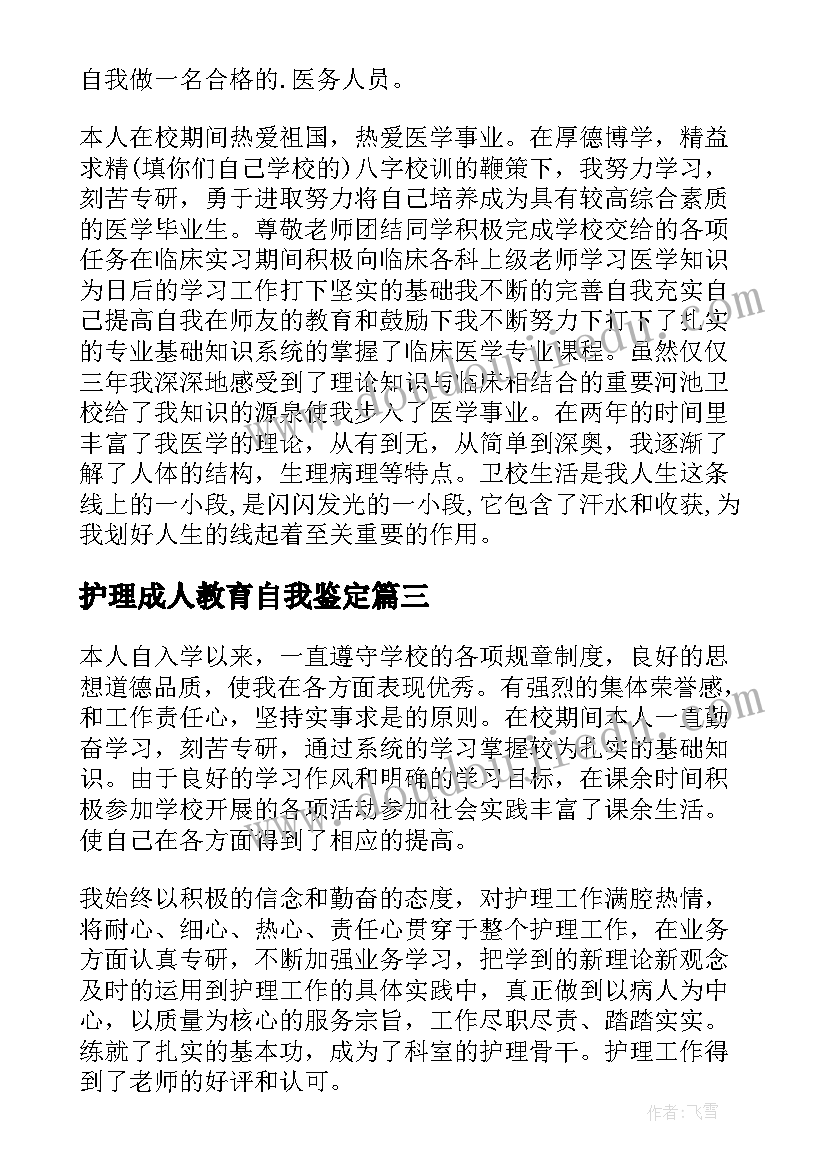 自我做一名合格的.医务人员。

本人在校期间热爱祖国，热爱医学事业。在厚德博学，精益求精(填你们自己学校的)八字校训的鞭策下，我努力学习，刻苦专研，勇于进取努力将自己培养成为具有较高综合素质的医学毕业生。尊敬老师团结同学积极完成学校交给的各项任务在临床实习期间积极向临床各科上级老师学习医学知识为日后的学习工作打下坚实的基础我不断的完善自我充实自己提高自我在师友的教育和鼓励下我不断努力下打下了扎实的专业基础知识系统的掌握了临床医学专业课程。虽然仅仅三年我深深地感受到了理论知识与临床相结合的重要河池卫校给了我知识的源泉使我步入了医学事业。在两年的时间里丰富了我医学的理论，从有到无，从简单到深奥，我逐渐了解了人体的结构，生理病理等特点。卫校生活是我人生这条线上的一小段,是闪闪发光的一小段,它包含了汗水和收获,为我划好人生的线起着至关重要的作用。

护理成人教育自我鉴定篇三

本人自入学以来，一直遵守学校的各项规章制度，良好的思想道德品质，使我在各方面表现优秀。有强烈的集体荣誉感，和工作责任心，坚持实事求是的原则。在校期间本人一直勤奋学习，刻苦专研，通过系统的学习掌握较为扎实的基础知识。由于良好的学习作风和明确的学习目标，在课余时间积极参加学校开展的各项活动参加社会实践丰富了课余生活。使自己在各方面得到了相应的提高。

我始终以积极的信念和勤奋的态度，对护理工作满腔热情，将耐心、细心、热心、责任心贯穿于整个护理工作，在业务方面认真专研，不断加强业务学习，把学到的新理论新观念及时的运用到护理工作的具体实践中，真正做到以病人为中心，以质量为核心的服务宗旨，工作尽职尽责、踏踏实实。练就了扎实的基本功，成为了科室的护理骨干。护理工作得到了老师的好评和认可。

作者：飞雪